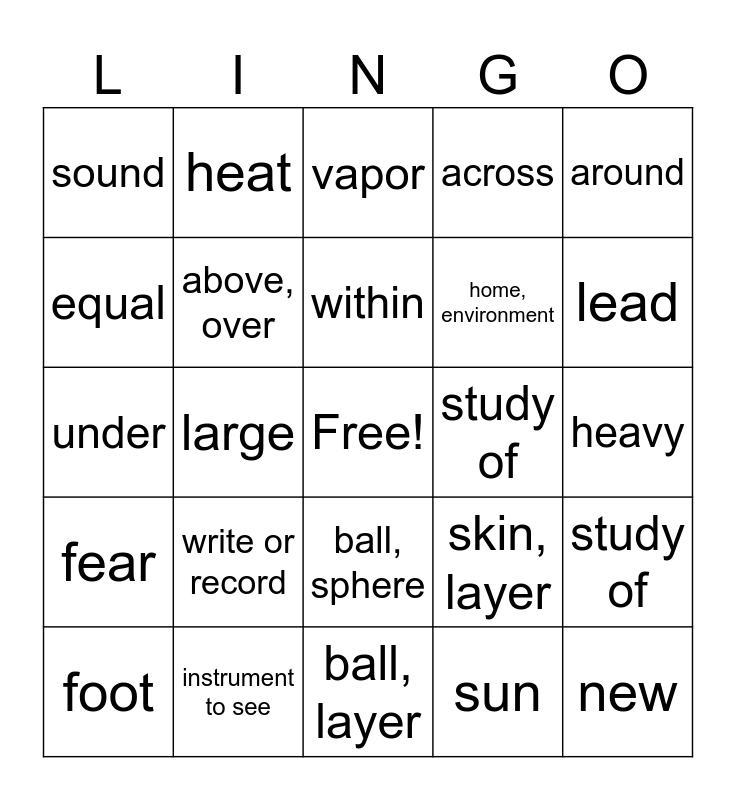 | L | I | N | G | O |
|---|---|---|---|---|
| sound | heat | vapor | across | around |
| equal | above, over | within | home, environment | lead |
| under | large | Free! | study of | heavy |
| fear | write or record | ball, sphere | skin, layer | study of |
| foot | instrument to see | ball, layer | sun | new |